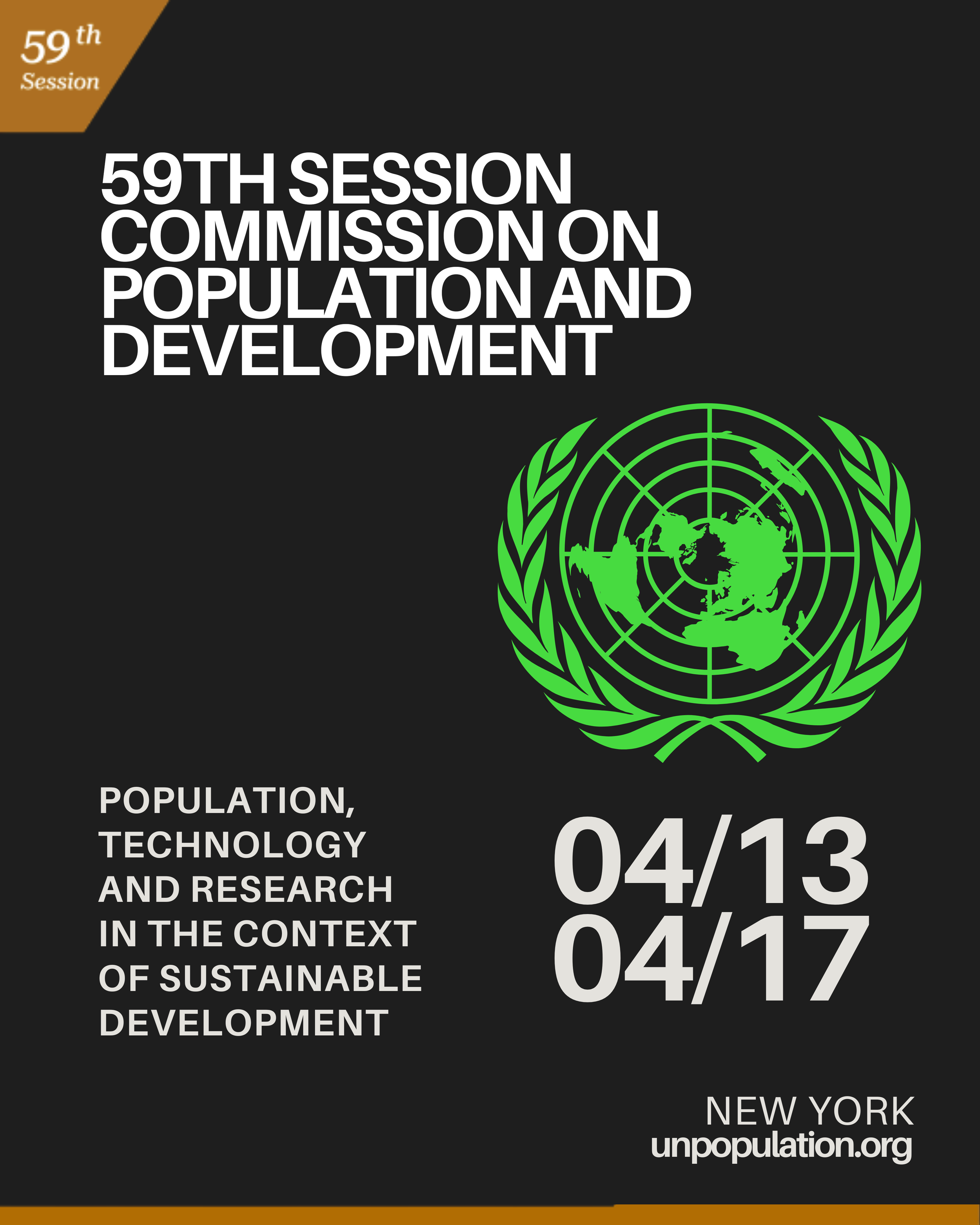 59 th
Session

59TH SESSION COMMISSION ON POPULATION AND DEVELOPMENT

POPULATION, TECHNOLOGY AND RESEARCH IN THE CONTEXT OF SUSTAINABLE DEVELOPMENT

04/13
04/17

NEW YORK
unpopulation.org